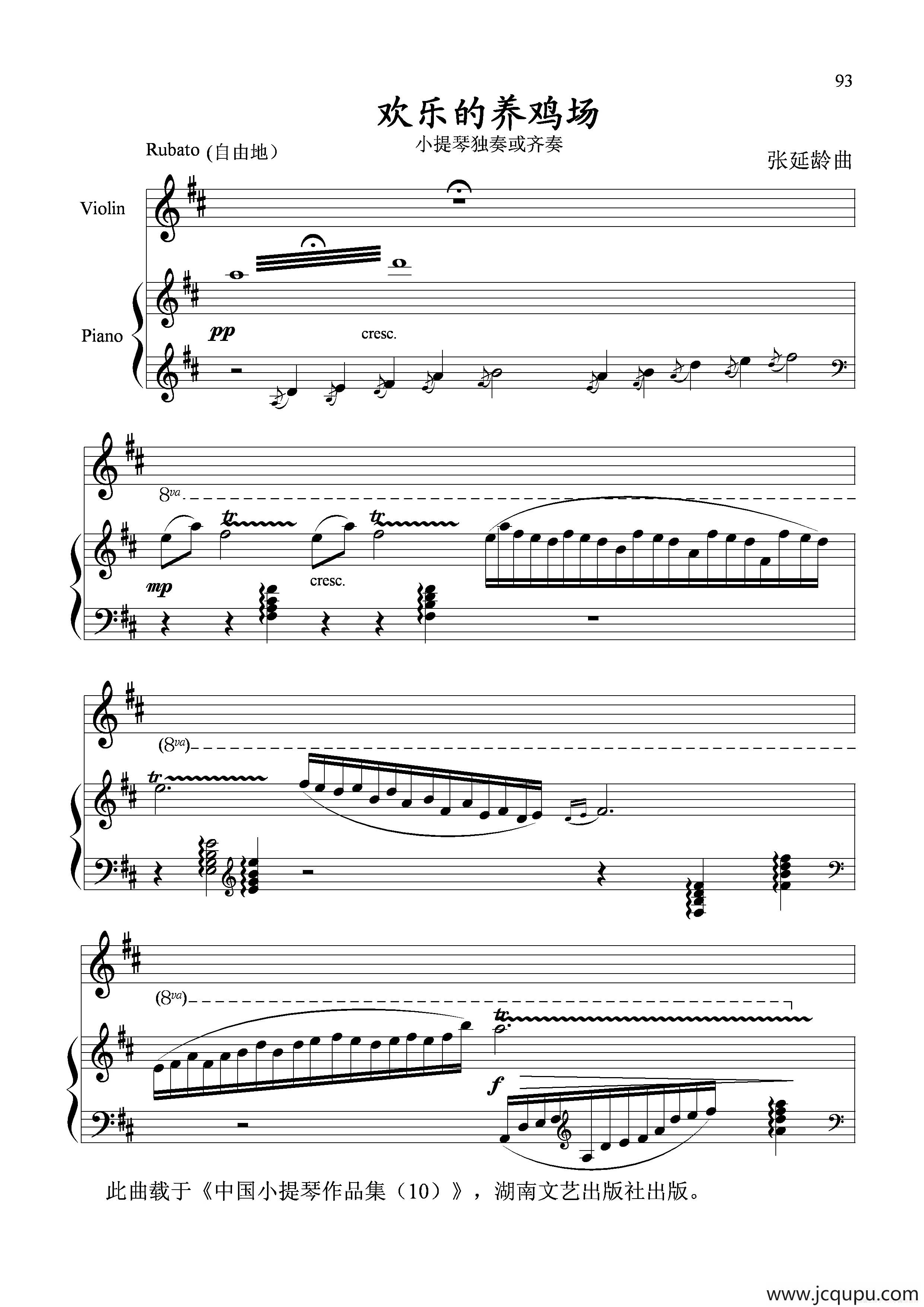 93

欢乐的养鸡场

小提琴独奏或齐奏

Rubato (自由地)

张延龄曲

Violin

Piano

pp

cresc.

8va

tr

tr

mp

cresc.

(8va)

tr

(8va)

tr

f

此曲载于《中国小提琴作品集(10)》，湖南文艺出版社出版。

www.jcqupu.com